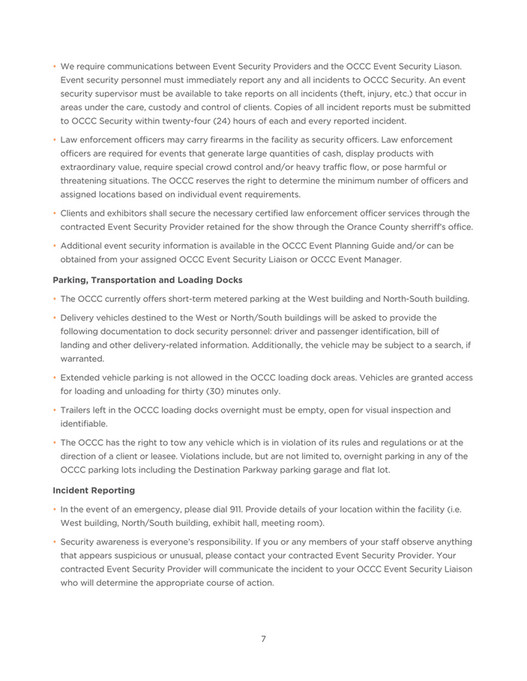 • We require communications between Event Security Providers and the OCCC Event Security Liason. Event security personnel must immediately report any and all incidents to OCCC Security. An event security supervisor must be available to take reports on all incidents (theft, injury, etc.) that occur in areas under the care, custody and control of clients. Copies of all incident reports must be submitted to OCCC Security within twenty-four (24) hours of each and every reported incident.

• Law enforcement officers may carry firearms in the facility as security officers. Law enforcement officers are required for events that generate large quantities of cash, display products with extraordinary value, require special crowd control and/or heavy traffic flow, or pose harmful or threatening situations. The OCCC reserves the right to determine the minimum number of officers and assigned locations based on individual event requirements.

• Clients and exhibitors shall secure the necessary certified law enforcement officer services through the contracted Event Security Provider retained for the show through the Orance County sherriff's office.

• Additional event security information is available in the OCCC Event Planning Guide and/or can be obtained from your assigned OCCC Event Security Liaison or OCCC Event Manager.

Parking, Transportation and Loading Docks

• The OCCC currently offers short-term metered parking at the West building and North-South building.

• Delivery vehicles destined to the West or North/South buildings will be asked to provide the following documentation to dock security personnel: driver and passenger identification, bill of landing and other delivery-related information. Additionally, the vehicle may be subject to a search, if warranted.

• Extended vehicle parking is not allowed in the OCCC loading dock areas. Vehicles are granted access for loading and unloading for thirty (30) minutes only.

• Trailers left in the OCCC loading docks overnight must be empty, open for visual inspection and identifiable.

• The OCCC has the right to tow any vehicle which is in violation of its rules and regulations or at the direction of a client or leasee. Violations include, but are not limited to, overnight parking in any of the OCCC parking lots including the Destination Parkway parking garage and flat lot.

Incident Reporting

• In the event of an emergency, please dial 911. Provide details of your location within the facility (i.e. West building, North/South building, exhibit hall, meeting room).

• Security awareness is everyone's responsibility. If you or any members of your staff observe anything that appears suspicious or unusual, please contact your contracted Event Security Provider. Your contracted Event Security Provider will communicate the incident to your OCCC Event Security Liaison who will determine the appropriate course of action.

7